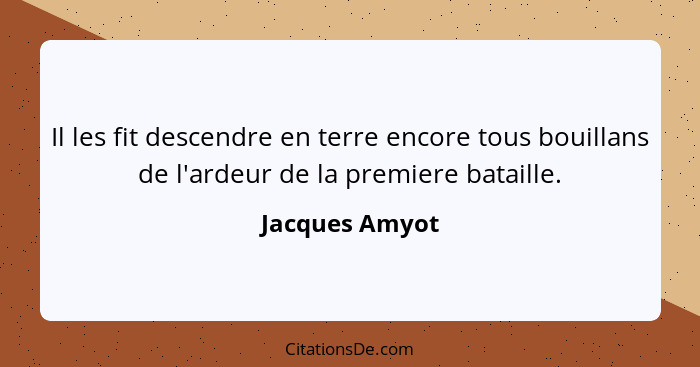 Il les fit descendre en terre encore tous bouillans de l'ardeur de la premiere bataille.

Jacques Amyot

CitationsDe.com